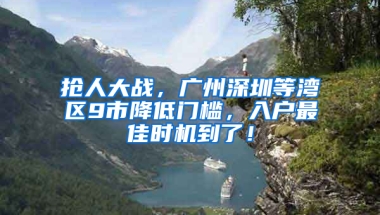 抢人大战，广州深圳等湾区9市降低门槛，入户最佳时机到了！